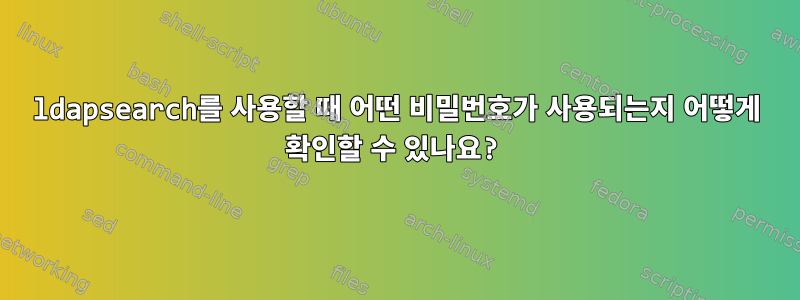 ldapsearch를 사용할 때 어떤 비밀번호가 사용되는지 어떻게 확인할 수 있나요?

linux
shell-script
ubuntu
shell
text-processing
awk
bash
centos
command-line
grep
systemd
fedora
sed
arch-linux
permissions
networking
files
scripting